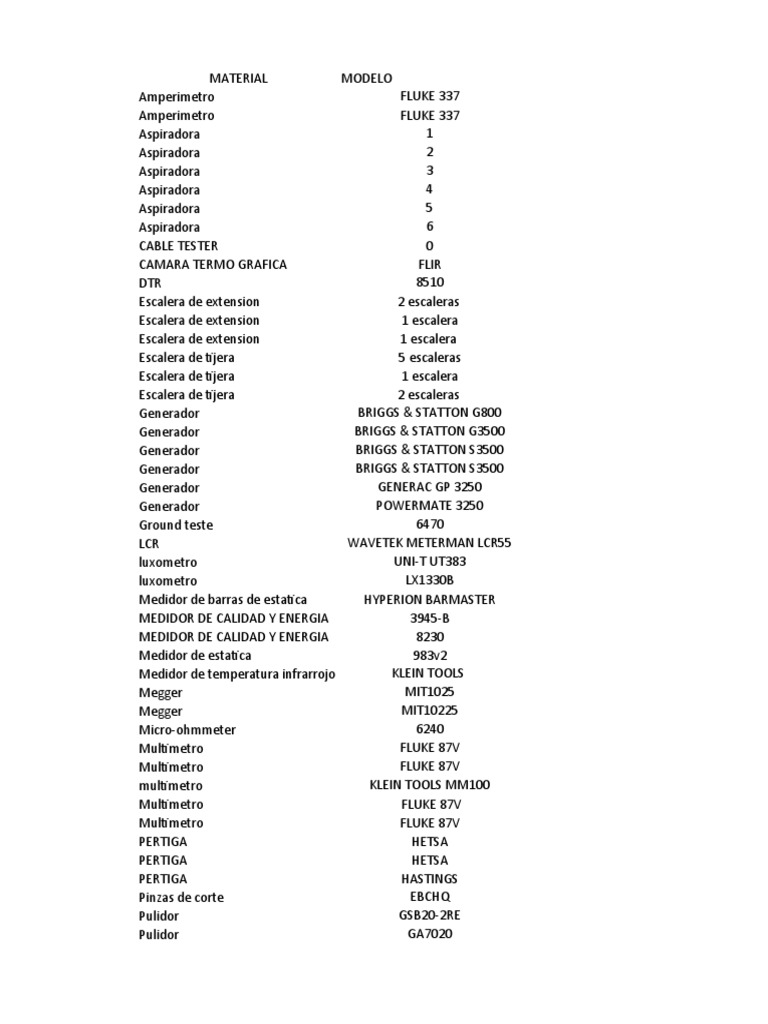 | MATERIAL | MODELO |
|---|---|
| Amperimetro | FLUKE 337 |
| Amperimetro | FLUKE 337 |
| Aspiradora | 1 |
| Aspiradora | 2 |
| Aspiradora | 3 |
| Aspiradora | 4 |
| Aspiradora | 5 |
| Aspiradora | 6 |
| CABLE TESTER | 0 |
| CAMARA TERMO GRAFICA | FLIR |
| DTR | 8510 |
| Escalera de extension | 2 escaleras |
| Escalera de extension | 1 escalera |
| Escalera de extension | 1 escalera |
| Escalera de tijera | 5 escaleras |
| Escalera de tijera | 1 escalera |
| Escalera de tijera | 2 escaleras |
| Generador | BRIGGS & STATTON G800 |
| Generador | BRIGGS & STATTON G3500 |
| Generador | BRIGGS & STATTON S3500 |
| Generador | BRIGGS & STATTON S3500 |
| Generador | GENERAC GP 3250 |
| Generador | POWERMATE 3250 |
| Ground teste | 6470 |
| LCR | WAVETEK METERMAN LCR55 |
| luxometro | UNI-T UT383 |
| luxometro | LX1330B |
| Medidor de barras de estatica | HYPERION BARMASTER |
| MEDIDOR DE CALIDAD Y ENERGIA | 3945-B |
| MEDIDOR DE CALIDAD Y ENERGIA | 8230 |
| Medidor de estatica | 983v2 |
| Medidor de temperatura infrarrojo | KLEIN TOOLS |
| Megger | MIT1025 |
| Megger | MIT10225 |
| Micro-ohmmeter | 6240 |
| Multimetro | FLUKE 87V |
| Multimetro | FLUKE 87V |
| multimetro | KLEIN TOOLS MM100 |
| Multimetro | FLUKE 87V |
| Multimetro | FLUKE 87V |
| PERTIGA | HETSA |
| PERTIGA | HETSA |
| PERTIGA | HASTINGS |
| Pinzas de corte | EBCHQ |
| Pulidor | GSB20-2RE |
| Pulidor | GA7020 |